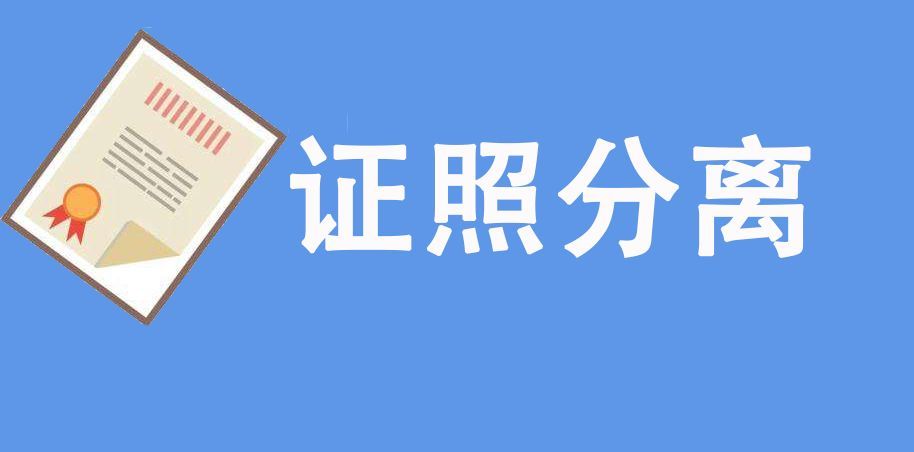 证照分离